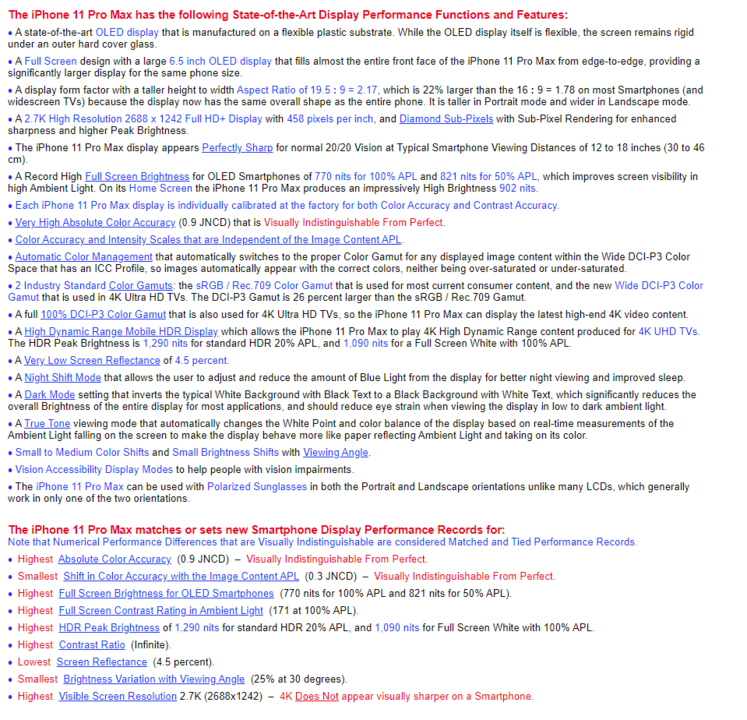 The iPhone 11 Pro Max has the following State-of-the-Art Display Performance Functions and Features:

• A state-of-the-art OLED display that is manufactured on a flexible plastic substrate. While the OLED display itself is flexible, the screen remains rigid under an outer hard cover glass.

• A Full Screen design with a large 6.5 inch OLED display that fills almost the entire front face of the iPhone 11 Pro Max from edge-to-edge, providing a significantly larger display for the same phone size.

• A display form factor with a taller height to width Aspect Ratio of 19.5 : 9 = 2.17, which is 22% larger than the 16 : 9 = 1.78 on most Smartphones (and widescreen TVs) because the display now has the same overall shape as the entire phone. It is taller in Portrait mode and wider in Landscape mode.

• A 2.7K High Resolution 2688 x 1242 Full HD+ Display with 458 pixels per inch, and Diamond Sub-Pixels with Sub-Pixel Rendering for enhanced sharpness and higher Peak Brightness.

• The iPhone 11 Pro Max display appears Perfectly Sharp for normal 20/20 Vision at Typical Smartphone Viewing Distances of 12 to 18 inches (30 to 46 cm).

• A Record High Full Screen Brightness for OLED Smartphones of 770 nits for 100% APL and 821 nits for 50% APL, which improves screen visibility in high Ambient Light. On its Home Screen the iPhone 11 Pro Max produces an impressively High Brightness 902 nits.

• Each iPhone 11 Pro Max display is individually calibrated at the factory for both Color Accuracy and Contrast Accuracy.

• Very High Absolute Color Accuracy (0.9 JNCD) that is Visually Indistinguishable From Perfect.

• Color Accuracy and Intensity Scales that are Independent of the Image Content APL.

• Automatic Color Management that automatically switches to the proper Color Gamut for any displayed image content within the Wide DCI-P3 Color Space that has an ICC Profile, so images automatically appear with the correct colors, neither being over-saturated or under-saturated.

• 2 Industry Standard Color Gamuts: the sRGB / Rec.709 Color Gamut that is used for most current consumer content, and the new Wide DCI-P3 Color Gamut that is used in 4K Ultra HD TVs. The DCI-P3 Gamut is 26 percent larger than the sRGB / Rec.709 Gamut.

• A full 100% DCI-P3 Color Gamut that is also used for 4K Ultra HD TVs, so the iPhone 11 Pro Max can display the latest high-end 4K video content.

• A High Dynamic Range Mobile HDR Display which allows the iPhone 11 Pro Max to play 4K High Dynamic Range content produced for 4K UHD TVs. The HDR Peak Brightness is 1,290 nits for standard HDR 20% APL, and 1,090 nits for a Full Screen White with 100% APL.

• A Very Low Screen Reflectance of 4.5 percent.

• A Night Shift Mode that allows the user to adjust and reduce the amount of Blue Light from the display for better night viewing and improved sleep.

• A Dark Mode setting that inverts the typical White Background with Black Text to a Black Background with White Text, which significantly reduces the overall Brightness of the entire display for most applications, and should reduce eye strain when viewing the display in low to dark ambient light.

• A True Tone viewing mode that automatically changes the White Point and color balance of the display based on real-time measurements of the Ambient Light falling on the screen to make the display behave more like paper reflecting Ambient Light and taking on its color.

• Small to Medium Color Shifts and Small Brightness Shifts with Viewing Angle.

• Vision Accessibility Display Modes to help people with vision impairments.

• The iPhone 11 Pro Max can be used with Polarized Sunglasses in both the Portrait and Landscape orientations unlike many LCDs, which generally work in only one of the two orientations.

The iPhone 11 Pro Max matches or sets new Smartphone Display Performance Records for:
Note that Numerical Performance Differences that are Visually Indistinguishable are considered Matched and Tied Performance Records.

• Highest Absolute Color Accuracy (0.9 JNCD) – Visually Indistinguishable From Perfect.
• Smallest Shift in Color Accuracy with the Image Content APL (0.3 JNCD) – Visually Indistinguishable From Perfect.
• Highest Full Screen Brightness for OLED Smartphones (770 nits for 100% APL and 821 nits for 50% APL).
• Highest Full Screen Contrast Rating in Ambient Light (171 at 100% APL).
• Highest HDR Peak Brightness of 1,290 nits for standard HDR 20% APL, and 1,090 nits for Full Screen White with 100% APL.
• Highest Contrast Ratio (Infinite).
• Lowest Screen Reflectance (4.5 percent).
• Smallest Brightness Variation with Viewing Angle (25% at 30 degrees).
• Highest Visible Screen Resolution 2.7K (2688x1242) – 4K Does Not appear visually sharper on a Smartphone.